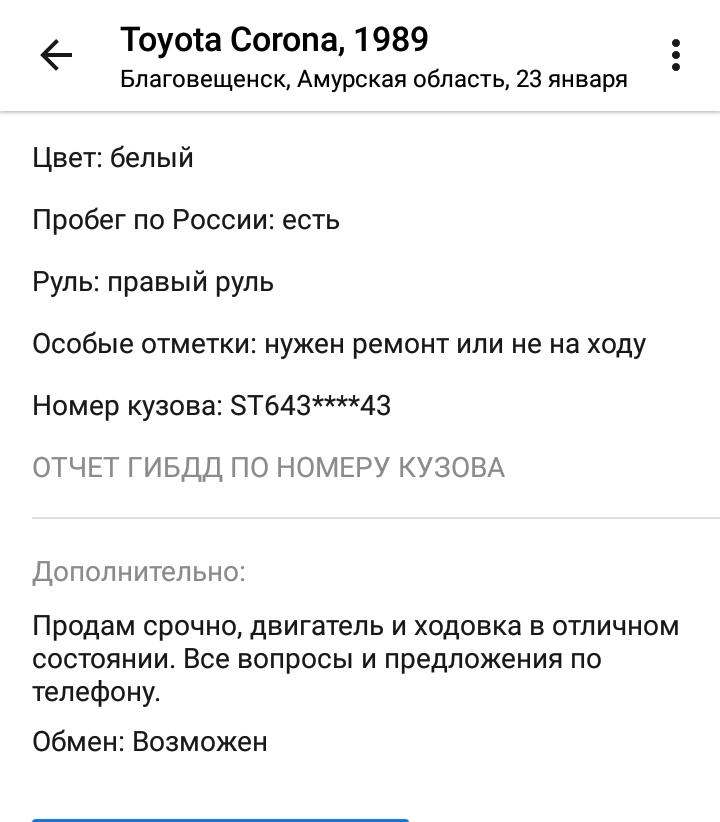 Toyota Corona, 1989
Благовещенск, Амурская область, 23 января

Цвет: белый

Пробег по России: есть

Руль: правый руль

Особые отметки: нужен ремонт или не на ходу

Номер кузова: ST643****43

ОТЧЕТ ГИБДД ПО НОМЕРУ КУЗОВА

Дополнительно:

Продам срочно, двигатель и ходовка в отличном состоянии. Все вопросы и предложения по телефону.

Обмен: Возможен